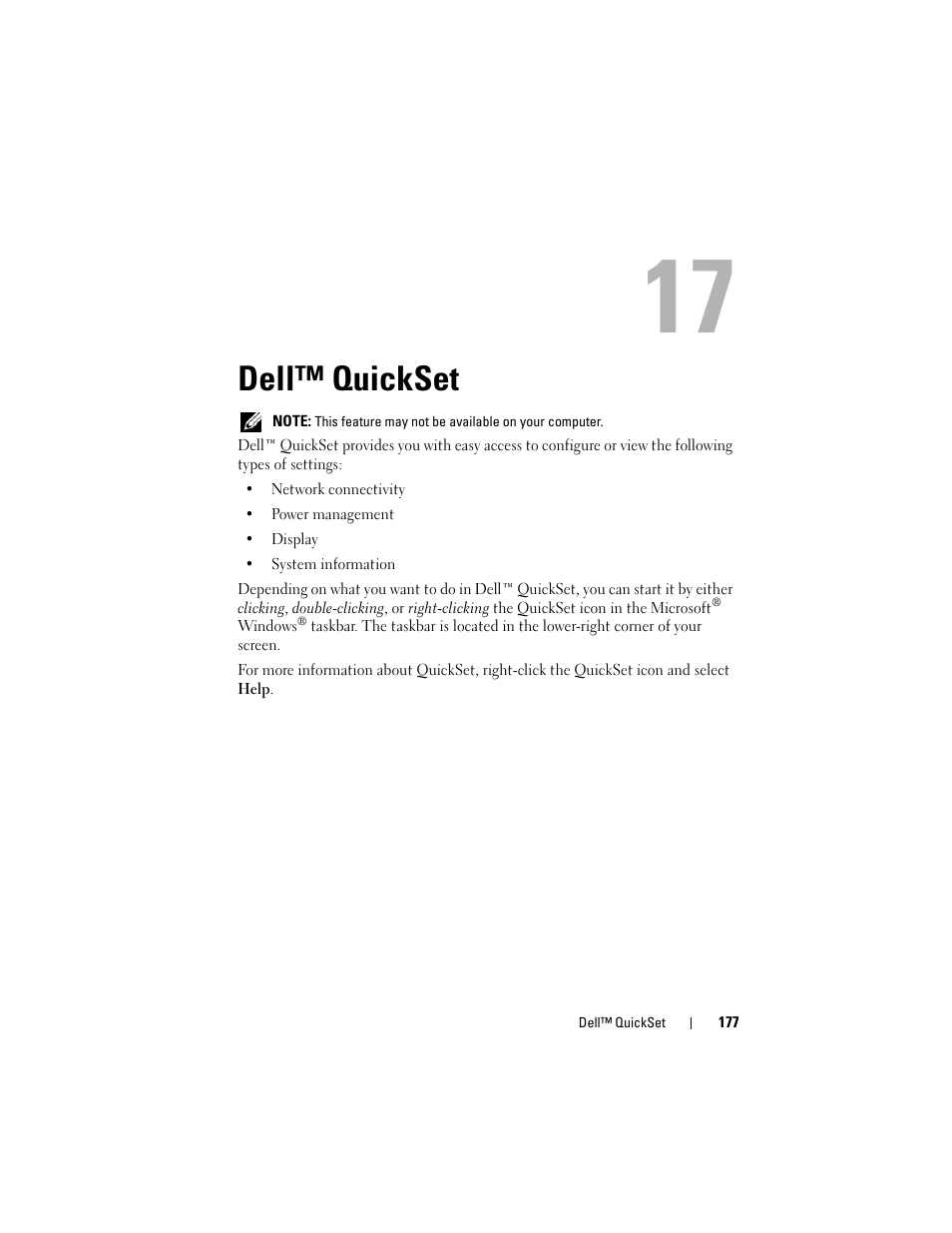 17

Dell™ QuickSet

NOTE: This feature may not be available on your computer.

Dell™ QuickSet provides you with easy access to configure or view the following types of settings:

• Network connectivity
• Power management
• Display
• System information

Depending on what you want to do in Dell™ QuickSet, you can start it by either clicking, double-clicking, or right-clicking the QuickSet icon in the Microsoft® Windows® taskbar. The taskbar is located in the lower-right corner of your screen.

For more information about QuickSet, right-click the QuickSet icon and select Help.

Dell™ QuickSet | 177